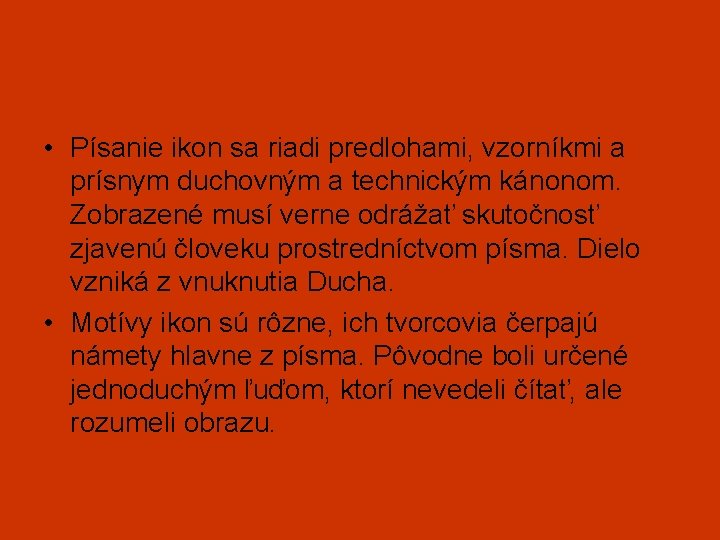 • Písanie ikon sa riadi predlohami, vzorníkmi a prísnym duchovným a technickým kánonom. Zobrazené musí verne odrážať skutočnosť zjavenú človeku prostredníctvom písma. Dielo vzniká z vnuknutia Ducha.

• Motívy ikon sú rôzne, ich tvorcovia čerpajú námety hlavne z písma. Pôvodne boli určené jednoduchým ľuďom, ktorí nevedeli čítať, ale rozumeli obrazu.